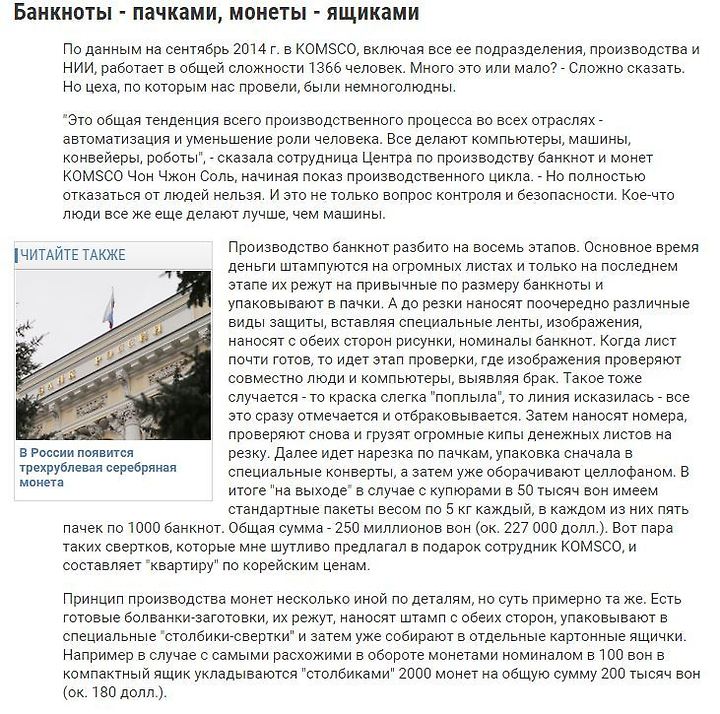 Банкноты - пачками, монеты - ящиками

По данным на сентябрь 2014 г. в KOMSCO, включая все ее подразделения, производства и НИИ, работает в общей сложности 1366 человек. Много это или мало? - Сложно сказать. Но цеха, по которым нас провели, были немноголюдны.

"Это общая тенденция всего производственного процесса во всех отраслях - автоматизация и уменьшение роли человека. Все делают компьютеры, машины, конвейеры, роботы", - сказала сотрудница Центра по производству банкнот и монет KOMSCO Чон Чжон Соль, начиная показ производственного цикла. - Но полностью отказаться от людей нельзя. И это не только вопрос контроля и безопасности. Кое-что люди все же еще делают лучше, чем машины.

ЧИТАЙТЕ ТАКЖЕ

БАНК РОССИИ

В России появится трехрублевая серебряная монета

Производство банкнот разбито на восемь этапов. Основное время деньги штампуются на огромных листах и только на последнем этапе их режут на привычные по размеру банкноты и упаковывают в пачки. А до резки наносят поочередно различные виды защиты, вставляя специальные ленты, изображения, наносят с обеих сторон рисунки, номиналы банкнот. Когда лист почти готов, то идет этап проверки, где изображения проверяют совместно люди и компьютеры, выявляя брак. Такое тоже случается - то краска слегка "поплыла", то линия исказилась - все это сразу отмечается и отбраковывается. Затем наносят номера, проверяют снова и грузят огромные кипы денежных листов на резку. Далее идет нарезка по пачкам, упаковка сначала в специальные конверты, а затем уже оборачивают целлофаном. В итоге "на выходе" в случае с купюрами в 50 тысяч вон имеем стандартные пакеты весом по 5 кг каждый, в каждом из них пять пачек по 1000 банкнот. Общая сумма - 250 миллионов вон (ок. 227 000 долл.). Вот пара таких свертков, которые мне шутливо предлагал в подарок сотрудник KOMSCO, и составляет "квартиру" по корейским ценам.

Принцип производства монет несколько иной по деталям, но суть примерно та же. Есть готовые болванки-заготовки, их режут, наносят штамп с обеих сторон, упаковывают в специальные "столбики-свертки" и затем уже собирают в отдельные картонные ящички. Например в случае с самыми расхожими в обороте монетами номиналом в 100 вон в компактный ящик укладываются "столбиками" 2000 монет на общую сумму 200 тысяч вон (ок. 180 долл.).